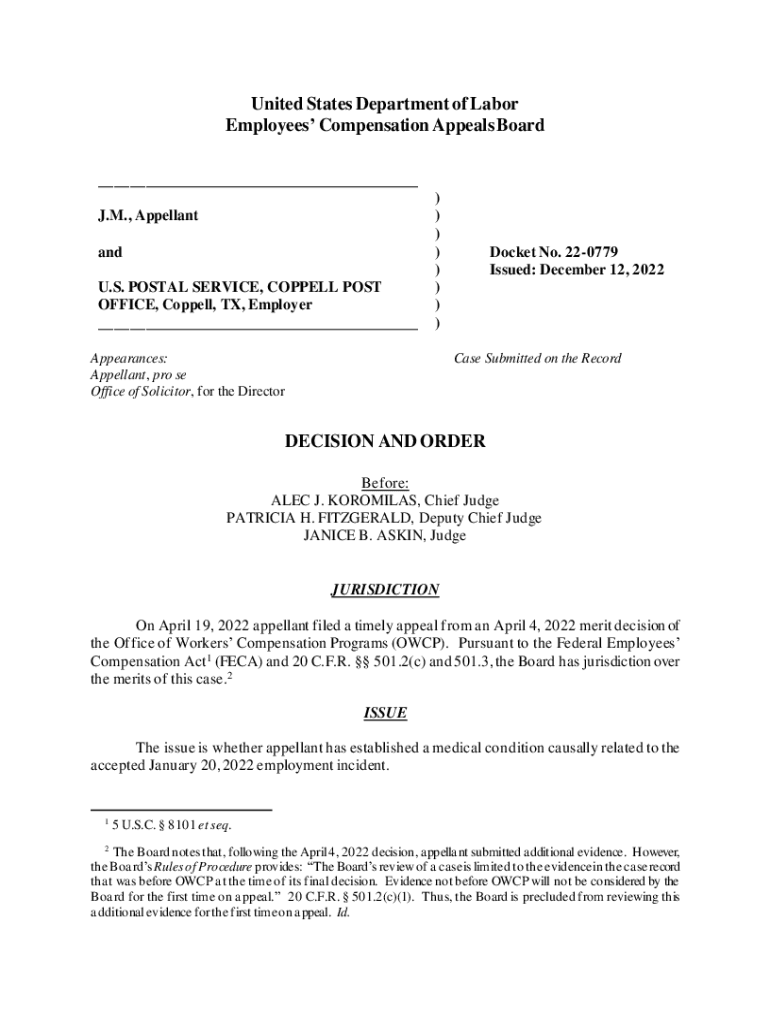 United States Department of Labor
Employees' Compensation Appeals Board

J.M., Appellant

and

U.S. POSTAL SERVICE, COPPELL POST OFFICE, Coppell, TX, Employer

)
)
)
)
)
)
)
)

Docket No. 22-0779
Issued: December 12, 2022

Appearances:
Appellant, pro se
Office of Solicitor, for the Director

Case Submitted on the Record

DECISION AND ORDER

Before:
ALEC J. KOROMILAS, Chief Judge
PATRICIA H. FITZGERALD, Deputy Chief Judge
JANICE B. ASKIN, Judge

JURISDICTION

On April 19, 2022 appellant filed a timely appeal from an April 4, 2022 merit decision of the Office of Workers' Compensation Programs (OWCP). Pursuant to the Federal Employees' Compensation Act$^1$ (FECA) and 20 C.F.R. §§ 501.2(c) and 501.3, the Board has jurisdiction over the merits of this case.$^2$

ISSUE

The issue is whether appellant has established a medical condition causally related to the accepted January 20, 2022 employment incident.

$^1$ 5 U.S.C. § 8101 et seq.

$^2$ The Board notes that, following the April 4, 2022 decision, appellant submitted additional evidence. However, the Board's Rules of Procedure provides: "The Board's review of a case is limited to the evidence in the case record that was before OWCP at the time of its final decision. Evidence not before OWCP will not be considered by the Board for the first time on appeal." 20 C.F.R. § 501.2(c)(1). Thus, the Board is precluded from reviewing this additional evidence for the first time on appeal. Id.